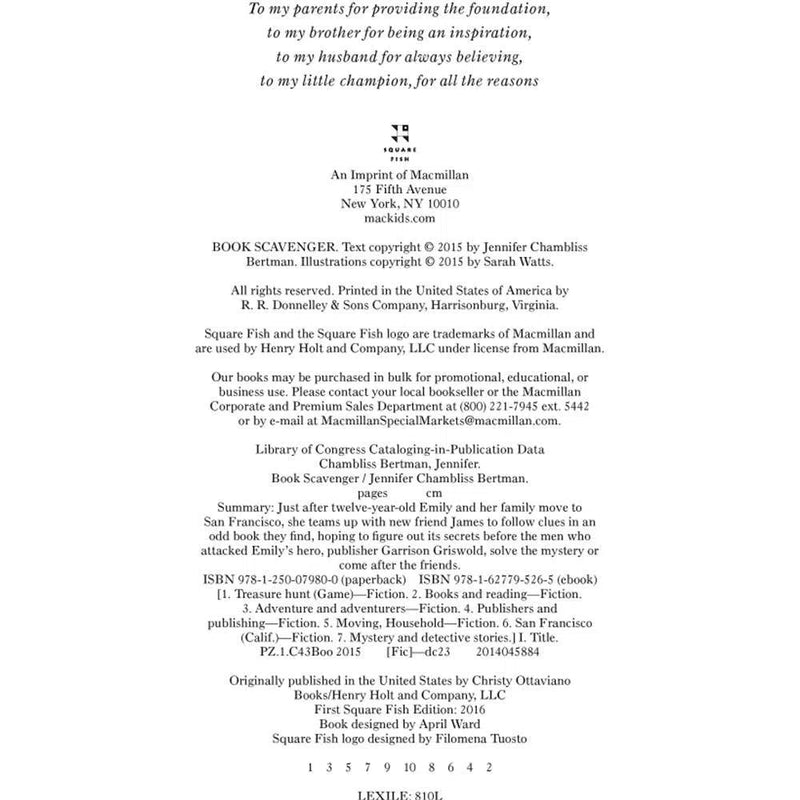 To my parents for providing the foundation,
to my brother for being an inspiration,
to my husband for always believing,
to my little champion, for all the reasons

SQUARE FISH

An Imprint of Macmillan
175 Fifth Avenue
New York, NY 10010
mackids.com

BOOK SCAVENGER. Text copyright © 2015 by Jennifer Chambliss Bertman. Illustrations copyright © 2015 by Sarah Watts.

All rights reserved. Printed in the United States of America by R. R. Donnelley & Sons Company, Harrisonburg, Virginia.

Square Fish and the Square Fish logo are trademarks of Macmillan and are used by Henry Holt and Company, LLC under license from Macmillan.

Our books may be purchased in bulk for promotional, educational, or business use. Please contact your local bookseller or the Macmillan Corporate and Premium Sales Department at (800) 221-7945 ext. 5442 or by e-mail at MacmillanSpecialMarkets@macmillan.com.

Library of Congress Cataloging-in-Publication Data
Chambliss Bertman, Jennifer.
Book Scavenger / Jennifer Chambliss Bertman.
pages cm
Summary: Just after twelve-year-old Emily and her family move to San Francisco, she teams up with new friend James to follow clues in an odd book they find, hoping to figure out its secrets before the men who attacked Emily's hero, publisher Garrison Griswold, solve the mystery or come after the friends.
ISBN 978-1-250-07980-0 (paperback) ISBN 978-1-62779-526-5 (ebook)
[1. Treasure hunt (Game)—Fiction. 2. Books and reading—Fiction. 3. Adventure and adventurers—Fiction. 4. Publishers and publishing—Fiction. 5. Moving, Household—Fiction. 6. San Francisco (Calif.)—Fiction. 7. Mystery and detective stories.] I. Title.
PZ.1.C43Boo 2015 [Fic]—dc23 2014045884

Originally published in the United States by Christy Ottaviano Books/Henry Holt and Company, LLC
First Square Fish Edition: 2016
Book designed by April Ward
Square Fish logo designed by Filomena Tuosto

1 3 5 7 9 10 8 6 4 2

LEXILE: 810L